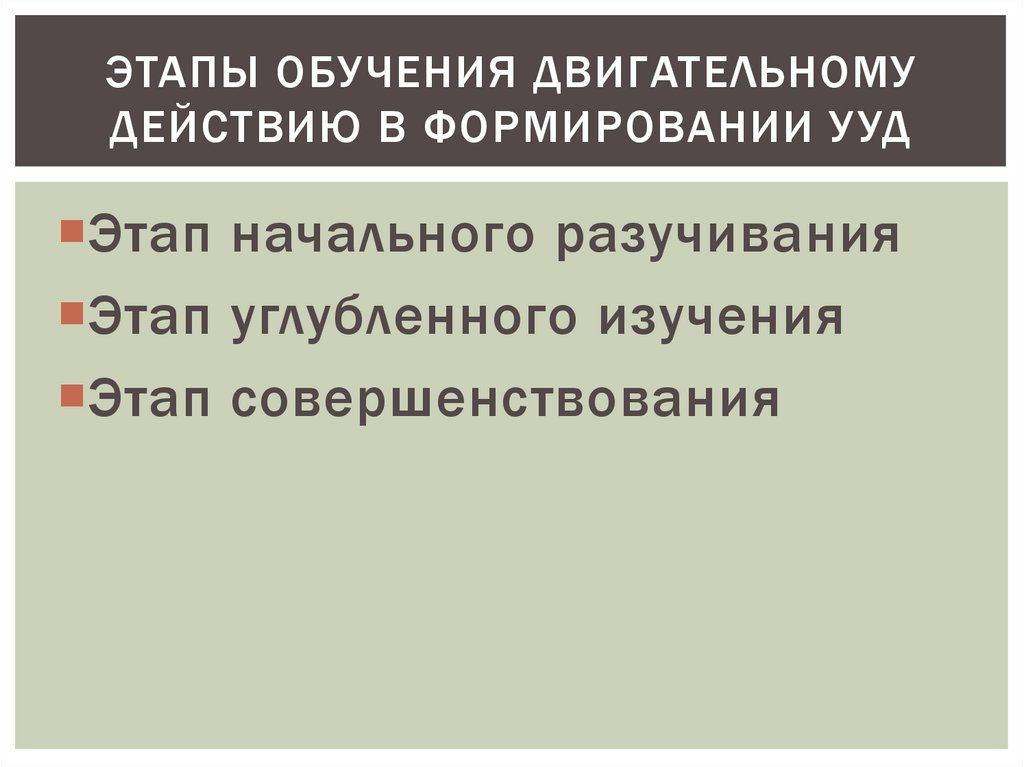 ЭТАПЫ ОБУЧЕНИЯ ДВИГАТЕЛЬНОМУ ДЕЙСТВИЮ В ФОРМИРОВАНИИ УУД

Этап начального разучивания
Этап углубленного изучения
Этап совершенствования